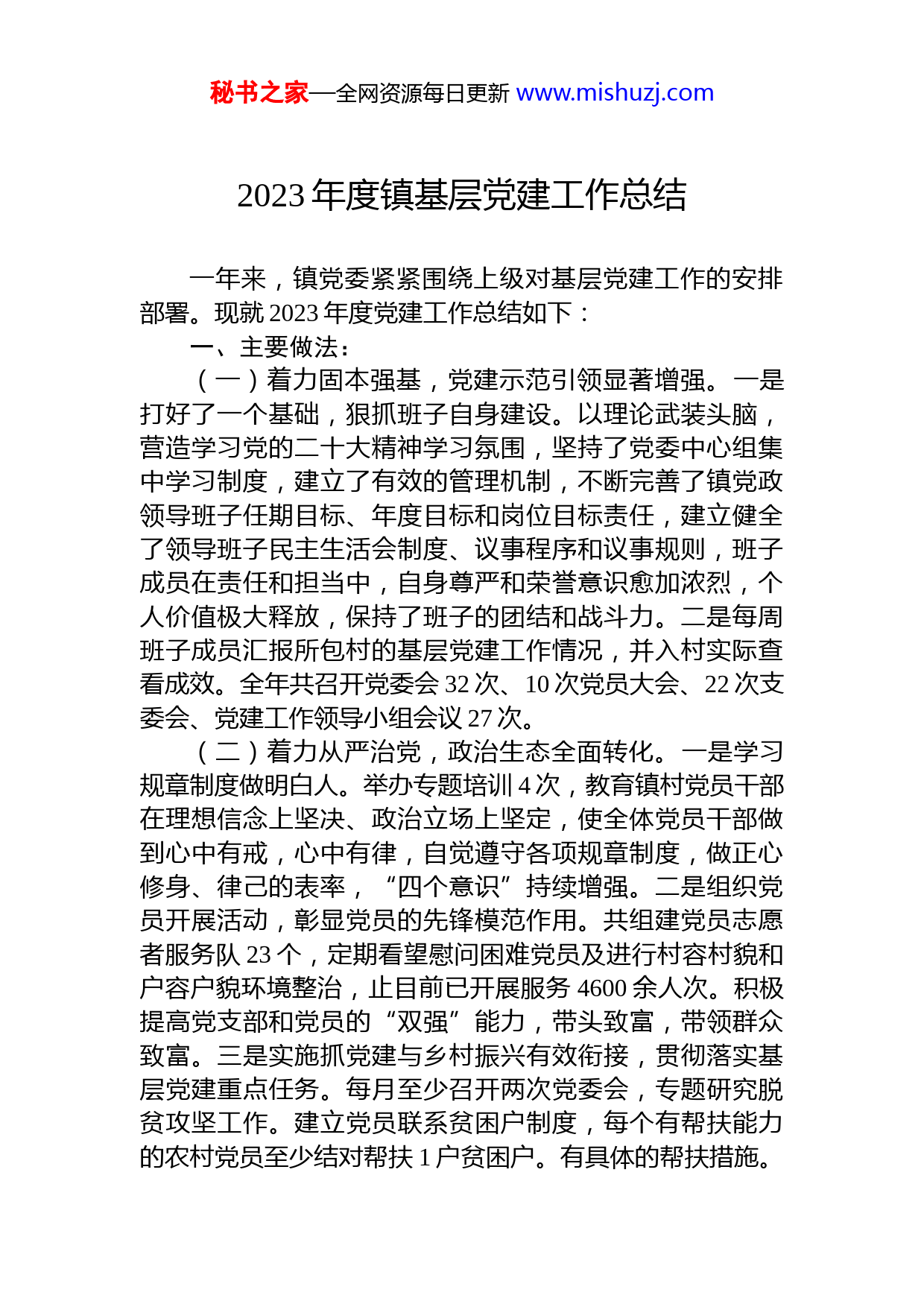 秘书之家—全网资源每日更新 www.mishuzj.com

2023 年度镇基层党建工作总结

一年来，镇党委紧紧围绕上级对基层党建工作的安排部署。现就 2023 年度党建工作总结如下：

一、主要做法：

（一）着力固本强基，党建示范引领显著增强。一是打好了一个基础，狠抓班子自身建设。以理论武装头脑，营造学习党的二十大精神学习氛围，坚持了党委中心组集中学习制度，建立了有效的管理机制，不断完善了镇党政领导班子任期目标、年度目标和岗位目标责任，建立健全了领导班子民主生活会制度、议事程序和议事规则，班子成员在责任和担当中，自身尊严和荣誉意识愈加浓烈，个人价值极大释放，保持了班子的团结和战斗力。二是每周班子成员汇报所包村的基层党建工作情况，并入村实际查看成效。全年共召开党委会 32 次、10 次党员大会、22 次支委会、党建工作领导小组会议 27 次。

（二）着力从严治党，政治生态全面转化。一是学习规章制度做明白人。举办专题培训 4 次，教育镇村党员干部在理想信念上坚决、政治立场上坚定，使全体党员干部做到心中有戒，心中有律，自觉遵守各项规章制度，做正心修身、律己的表率，“四个意识”持续增强。二是组织党员开展活动，彰显党员的先锋模范作用。共组建党员志愿者服务队 23 个，定期看望慰问困难党员及进行村容村貌和户容户貌环境整治，止目前已开展服务 4600 余人次。积极提高党支部和党员的“双强”能力，带头致富，带领群众致富。三是实施抓党建与乡村振兴有效衔接，贯彻落实基层党建重点任务。每月至少召开两次党委会，专题研究脱贫攻坚工作。建立党员联系贫困户制度，每个有帮扶能力的农村党员至少结对帮扶 1 户贫困户。有具体的帮扶措施。